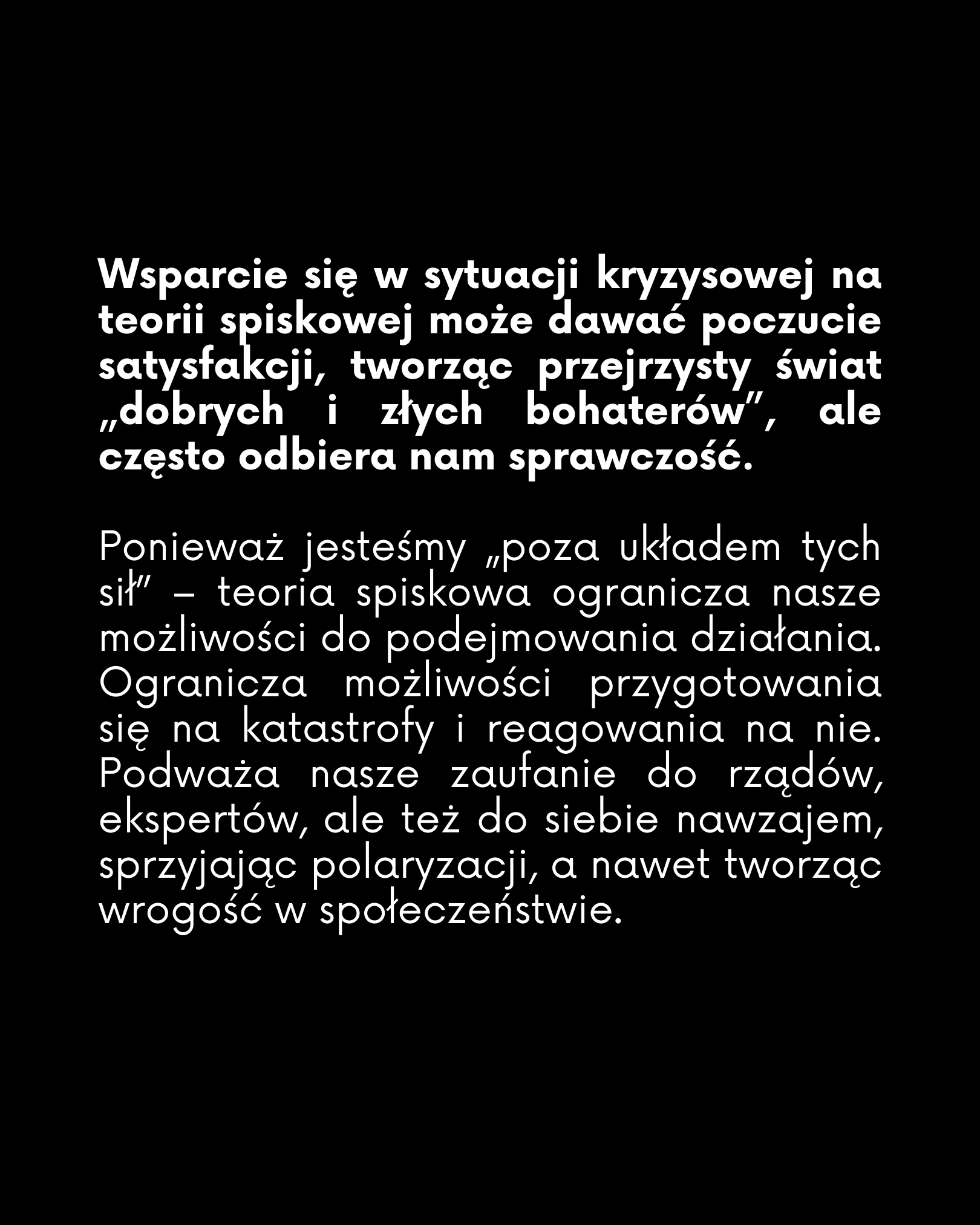 Wsparcie się w sytuacji kryzysowej na teorii spiskowej może dawać poczucie satysfakcji, tworząc przejrzysty świat „dobrych i złych bohaterów", ale często odbiera nam sprawczość.

Ponieważ jesteśmy „poza układem tych sił" – teoria spiskowa ogranicza nasze możliwości do podejmowania działania. Ogranicza możliwości przygotowania się na katastrofy i reagowania na nie. Podważa nasze zaufanie do rządów, ekspertów, ale też do siebie nawzajem, sprzyjając polaryzacji, a nawet tworząc wrogość w społeczeństwie.